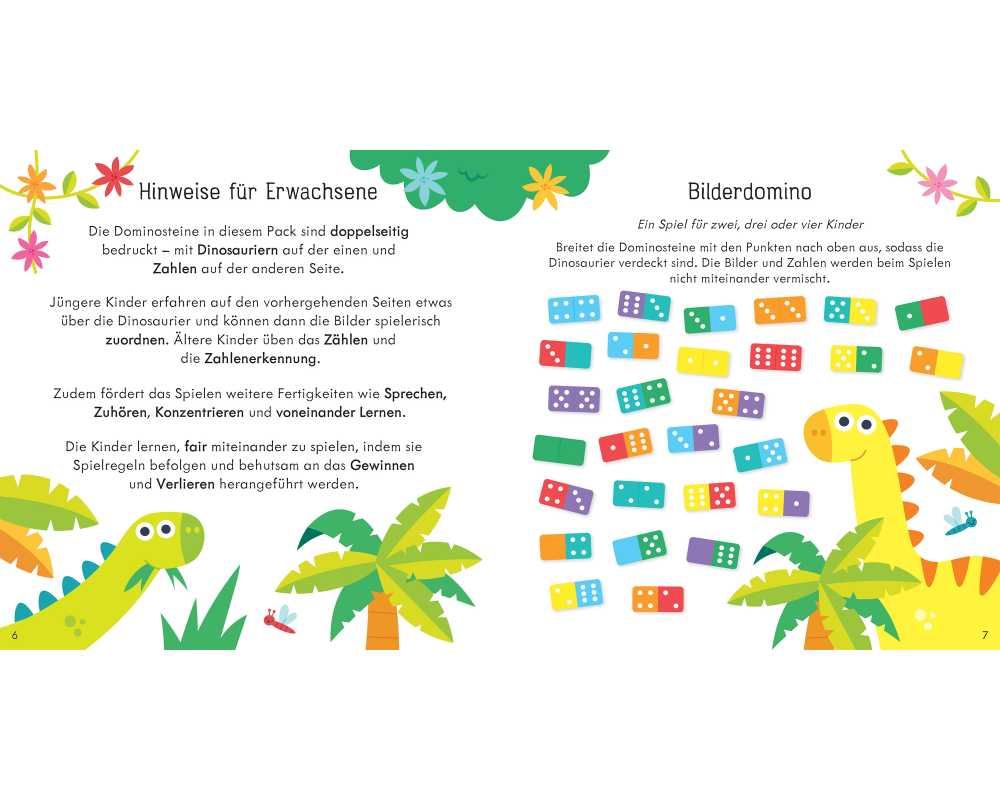 Hinweise für Erwachsene

Die Dominosteine in diesem Pack sind doppelseitig bedruckt – mit Dinosauriern auf der einen und Zahlen auf der anderen Seite.

Jüngere Kinder erfahren auf den vorhergehenden Seiten etwas über die Dinosaurier und können dann die Bilder spielerisch zuordnen. Ältere Kinder üben das Zählen und die Zahlenerkennung.

Zudem fördert das Spielen weitere Fertigkeiten wie Sprechen, Zuhören, Konzentrieren und voneinander Lernen.

Die Kinder lernen, fair miteinander zu spielen, indem sie Spielregeln befolgen und behutsam an das Gewinnen und Verlieren herangeführt werden.

6

Bilderdomino

Ein Spiel für zwei, drei oder vier Kinder

Breitet die Dominosteine mit den Punkten nach oben aus, sodass die Dinosaurier verdeckt sind. Die Bilder und Zahlen werden beim Spielen nicht miteinander vermischt.

7